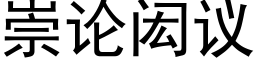 崇论闳议